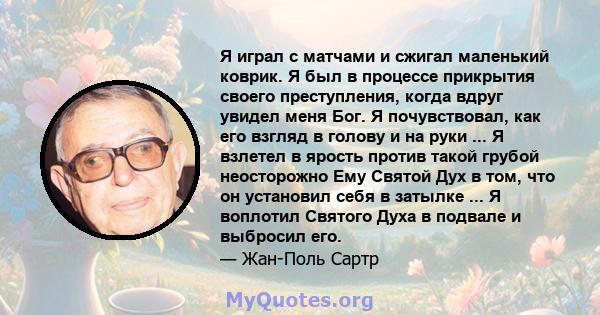 Я играл с матчами и сжигал маленький коврик. Я был в процессе прикрытия своего преступления, когда вдруг увидел меня Бог. Я почувствовал, как его взгляд в голову и на руки ... Я взлетел в ярость против такой грубой неосторожно Ему Святой Дух в том, что он установил себя в затылке ... Я воплотил Святого Духа в подвале и выбросил его.
— Жан-Поль Сартр

MyQuotes.org